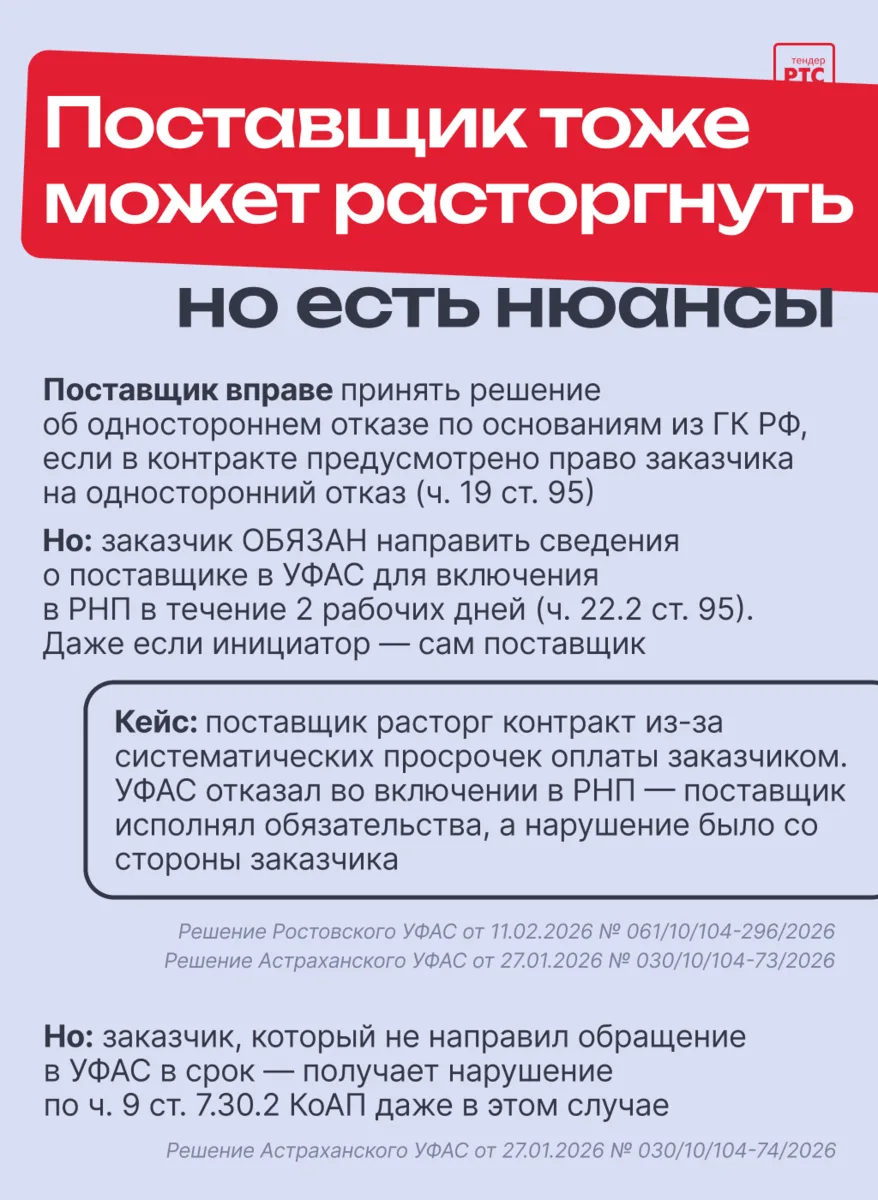 тендер
РТС

Поставщик тоже может расторгнуть

но есть нюансы

Поставщик вправе принять решение об одностороннем отказе по основаниям из ГК РФ, если в контракте предусмотрено право заказчика на односторонний отказ (ч. 19 ст. 95)

Но: заказчик ОБЯЗАН направить сведения о поставщике в УФАС для включения в РНП в течение 2 рабочих дней (ч. 22.2 ст. 95). Даже если инициатор — сам поставщик

Кейс: поставщик расторг контракт из-за систематических просрочек оплаты заказчиком. УФАС отказал во включении в РНП — поставщик исполнял обязательства, а нарушение было со стороны заказчика

Решение Ростовского УФАС от 11.02.2026 № 061/10/104-296/2026
Решение Астраханского УФАС от 27.01.2026 № 030/10/104-73/2026

Но: заказчик, который не направил обращение в УФАС в срок — получает нарушение по ч. 9 ст. 7.30.2 КоАП даже в этом случае

Решение Астраханского УФАС от 27.01.2026 № 030/10/104-74/2026